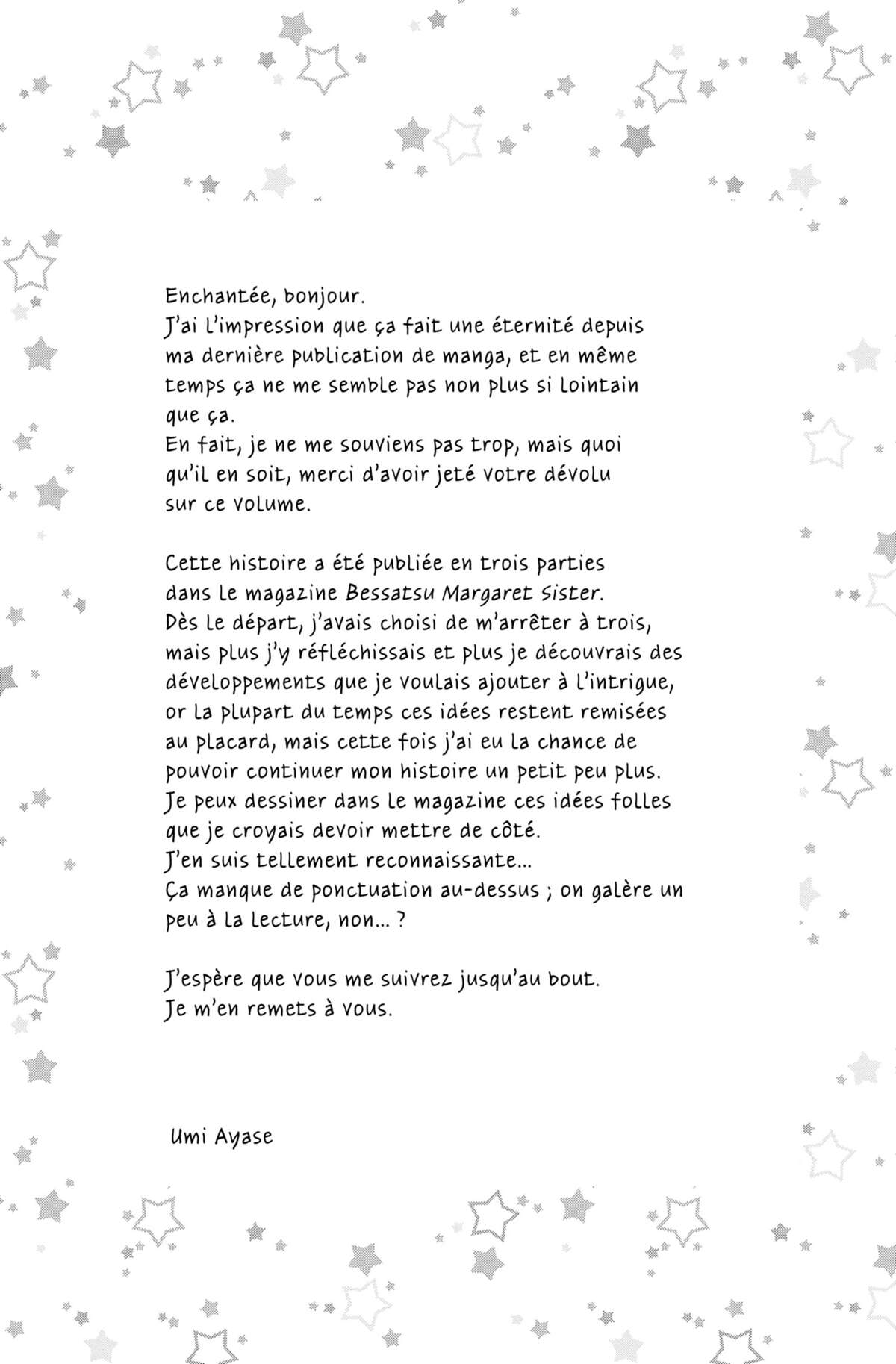 Enchantée, bonjour.
J'ai l'impression que ça fait une éternité depuis ma dernière publication de manga, et en même temps ça ne me semble pas non plus si lointain que ça.
En fait, je ne me souviens pas trop, mais quoi qu'il en soit, merci d'avoir jeté votre dévolu sur ce volume.

Cette histoire a été publiée en trois parties dans le magazine Bessatsu Margaret Sister.
Dès le départ, j'avais choisi de m'arrêter à trois, mais plus j'y réfléchissais et plus je découvrais des développements que je voulais ajouter à l'intrigue, or la plupart du temps ces idées restent remisées au placard, mais cette fois j'ai eu la chance de pouvoir continuer mon histoire un petit peu plus.
Je peux dessiner dans le magazine ces idées folles que je croyais devoir mettre de côté.
J'en suis tellement reconnaissante...
Ça manque de ponctuation au-dessus ; on galère un peu à la lecture, non... ?

J'espère que vous me suivrez jusqu'au bout.
Je m'en remets à vous.

Umi Ayase